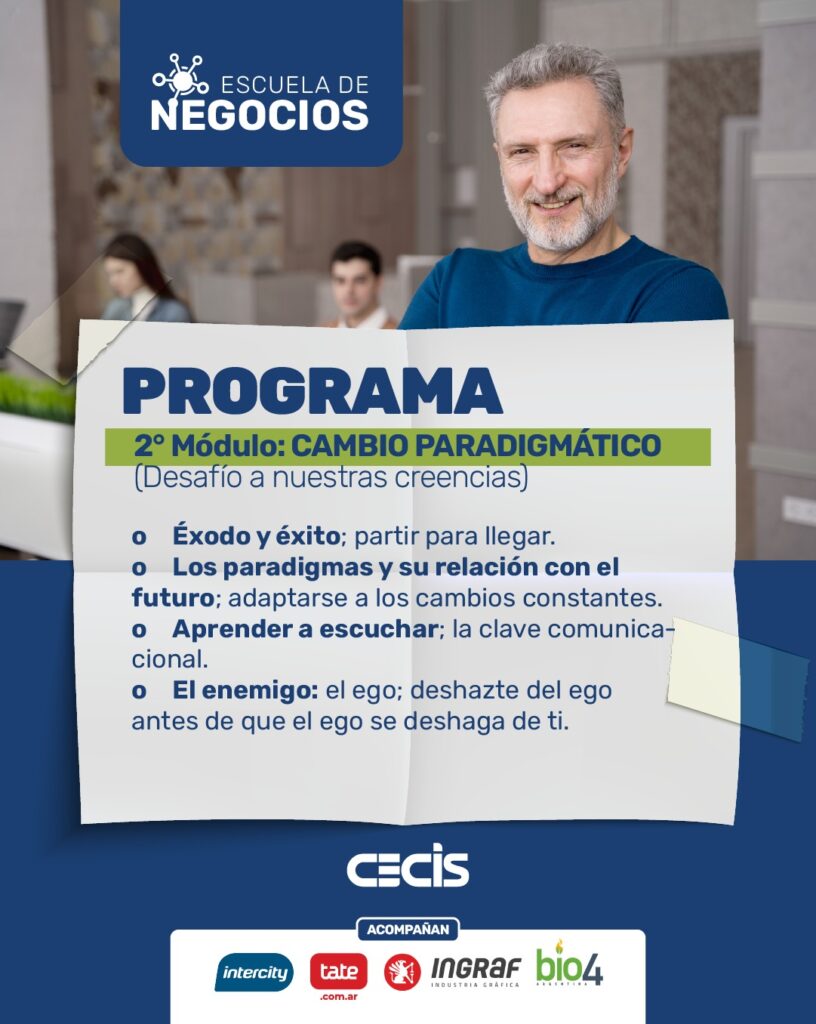 ESCUELA DE
NEGOCIOS

PROGRAMA

2° Módulo: CAMBIO PARADIGMÁTICO
(Desafío a nuestras creencias)

o Éxodo y éxito; partir para llegar.
o Los paradigmas y su relación con el futuro; adaptarse a los cambios constantes.
o Aprender a escuchar; la clave comunicacional.
o El enemigo: el ego; deshazte del ego antes de que el ego se deshaga de ti.

CECIS

ACOMPAÑAN

intercity

tate
.com.ar

INGRAF
INDUSTRIA GRÁFICA

bio4